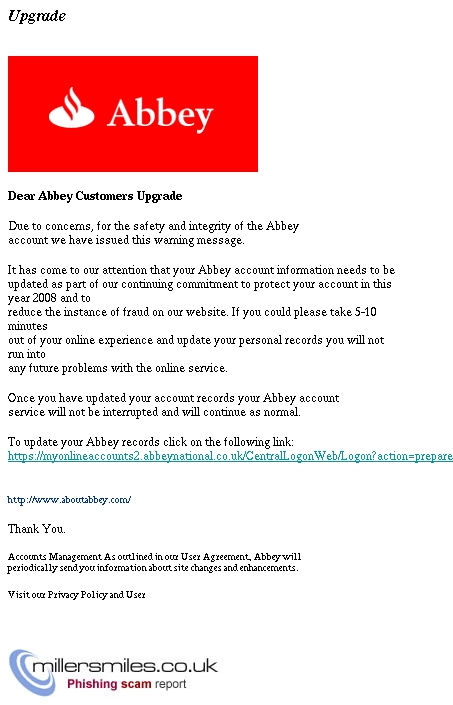 Upgrade

Abbey

Dear Abbey Customers Upgrade

Due to concerns, for the safety and integrity of the Abbey account we have issued this warning message.

It has come to our attention that your Abbey account information needs to be updated as part of our continuing commitment to protect your account in this year 2008 and to reduce the instance of fraud on our website. If you could please take 5-10 minutes out of your online experience and update your personal records you will not run into any future problems with the online service.

Once you have updated your account records your Abbey account service will not be interrupted and will continue as normal.

To update your Abbey records click on the following link:
https://myonlineaccounts2.abbeynational.co.uk/CentralLogonWeb/Logon?action=prepare

http://www.aboutabbey.com/

Thank You.

Accounts Management As outlined in our User Agreement, Abbey will periodically send you information about site changes and enhancements.

Visit our Privacy Policy and User

millersmiles.co.uk
Phishing scam report